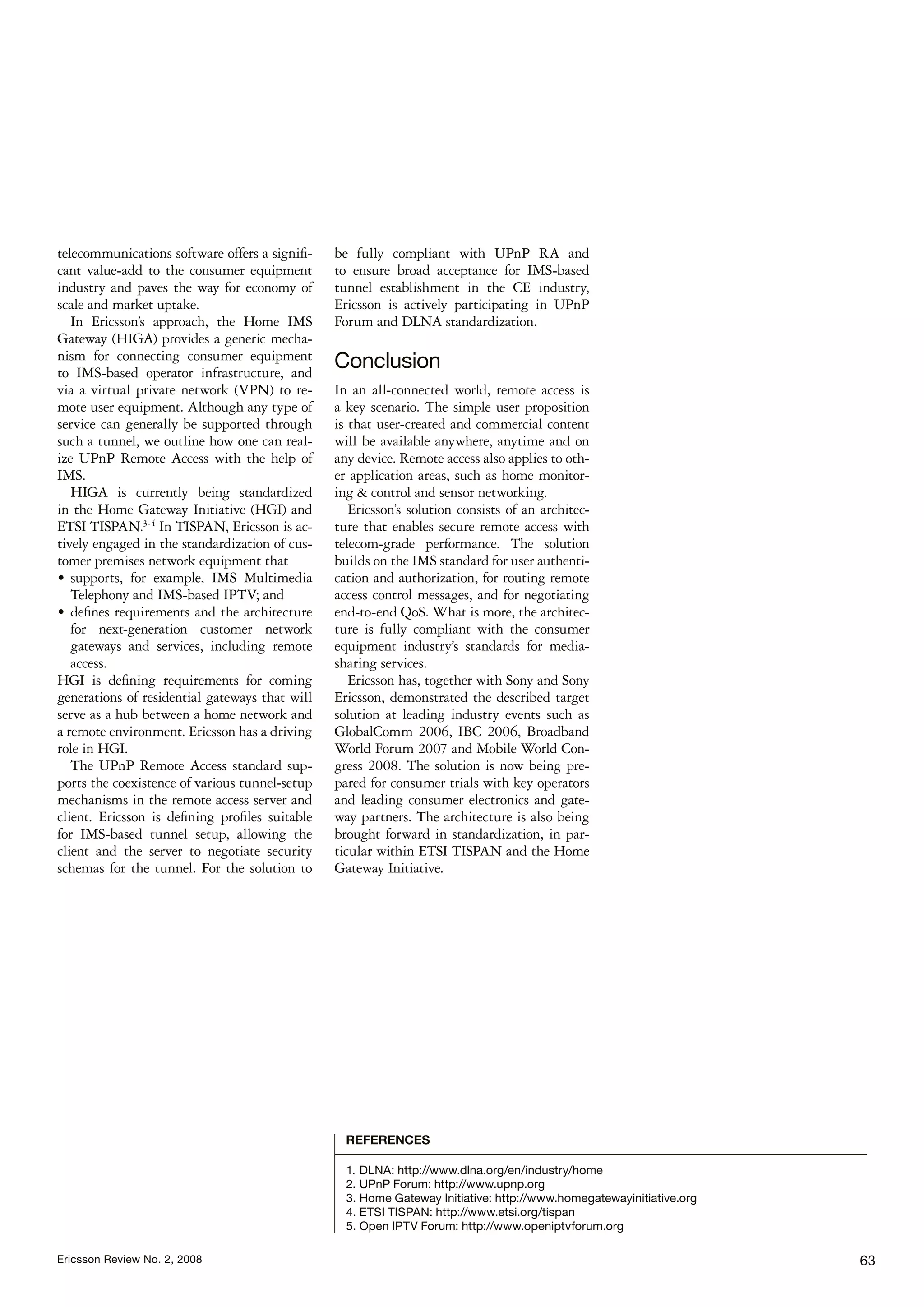 telecommunications software offers a significant value-add to the consumer equipment industry and paves the way for economy of scale and market uptake.

In Ericsson's approach, the Home IMS Gateway (HIGA) provides a generic mechanism for connecting consumer equipment to IMS-based operator infrastructure, and via a virtual private network (VPN) to remote user equipment. Although any type of service can generally be supported through such a tunnel, we outline how one can realize UPnP Remote Access with the help of IMS.

HIGA is currently being standardized in the Home Gateway Initiative (HGI) and ETSI TISPAN.$^{3-4}$ In TISPAN, Ericsson is actively engaged in the standardization of customer premises network equipment that
• supports, for example, IMS Multimedia Telephony and IMS-based IPTV; and
• defines requirements and the architecture for next-generation customer network gateways and services, including remote access.
HGI is defining requirements for coming generations of residential gateways that will serve as a hub between a home network and a remote environment. Ericsson has a driving role in HGI.

The UPnP Remote Access standard supports the coexistence of various tunnel-setup mechanisms in the remote access server and client. Ericsson is defining profiles suitable for IMS-based tunnel setup, allowing the client and the server to negotiate security schemas for the tunnel. For the solution to be fully compliant with UPnP RA and to ensure broad acceptance for IMS-based tunnel establishment in the CE industry, Ericsson is actively participating in UPnP Forum and DLNA standardization.

Conclusion

In an all-connected world, remote access is a key scenario. The simple user proposition is that user-created and commercial content will be available anywhere, anytime and on any device. Remote access also applies to other application areas, such as home monitoring & control and sensor networking.

Ericsson's solution consists of an architecture that enables secure remote access with telecom-grade performance. The solution builds on the IMS standard for user authentication and authorization, for routing remote access control messages, and for negotiating end-to-end QoS. What is more, the architecture is fully compliant with the consumer equipment industry's standards for media-sharing services.

Ericsson has, together with Sony and Sony Ericsson, demonstrated the described target solution at leading industry events such as GlobalComm 2006, IBC 2006, Broadband World Forum 2007 and Mobile World Congress 2008. The solution is now being prepared for consumer trials with key operators and leading consumer electronics and gateway partners. The architecture is also being brought forward in standardization, in particular within ETSI TISPAN and the Home Gateway Initiative.

REFERENCES

1. DLNA: http://www.dlna.org/en/industry/home
2. UPnP Forum: http://www.upnp.org
3. Home Gateway Initiative: http://www.homegatewayinitiative.org
4. ETSI TISPAN: http://www.etsi.org/tispan
5. Open IPTV Forum: http://www.openiptvforum.org

Ericsson Review No. 2, 2008

63